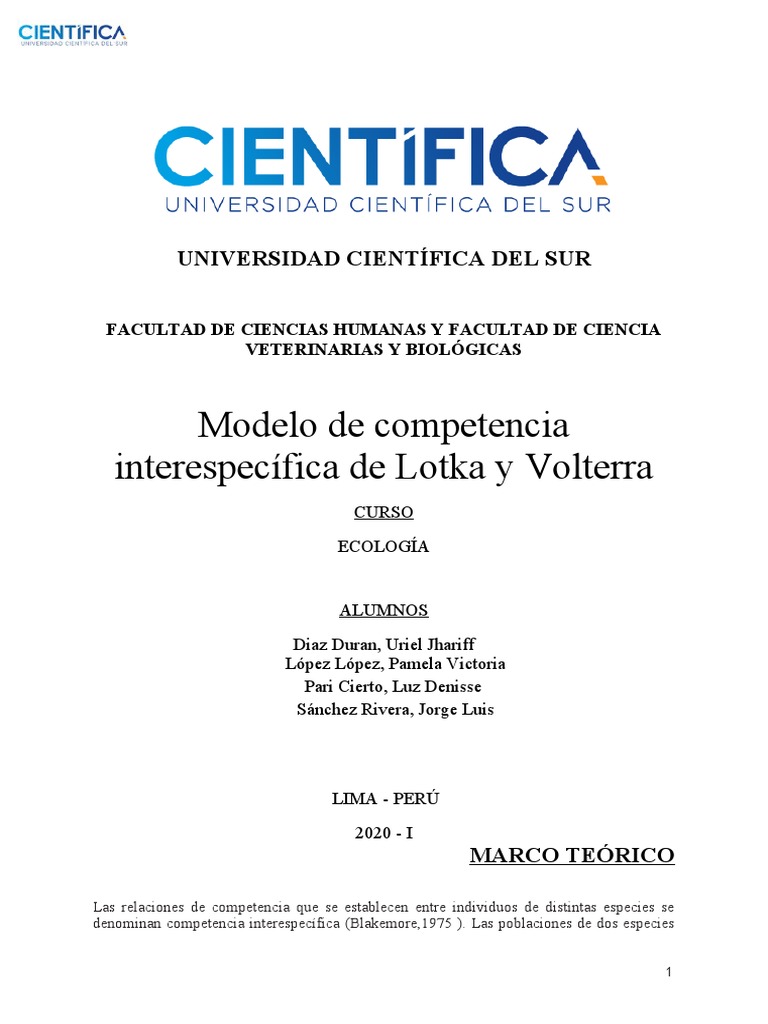 CIENTÍFICA
UNIVERSIDAD CIENTÍFICA DEL SUR

CIENTÍFICA
UNIVERSIDAD CIENTÍFICA DEL SUR

UNIVERSIDAD CIENTÍFICA DEL SUR

FACULTAD DE CIENCIAS HUMANAS Y FACULTAD DE CIENCIA VETERINARIAS Y BIOLÓGICAS

Modelo de competencia interespecífica de Lotka y Volterra

CURSO

ECOLOGÍA

ALUMNOS

Diaz Duran, Uriel Jhariff
López López, Pamela Victoria
Pari Cierto, Luz Denisse
Sánchez Rivera, Jorge Luis

LIMA - PERÚ

2020 - I

MARCO TEÓRICO

Las relaciones de competencia que se establecen entre individuos de distintas especies se denominan competencia interespecífica (Blakemore,1975 ). Las poblaciones de dos especies

1